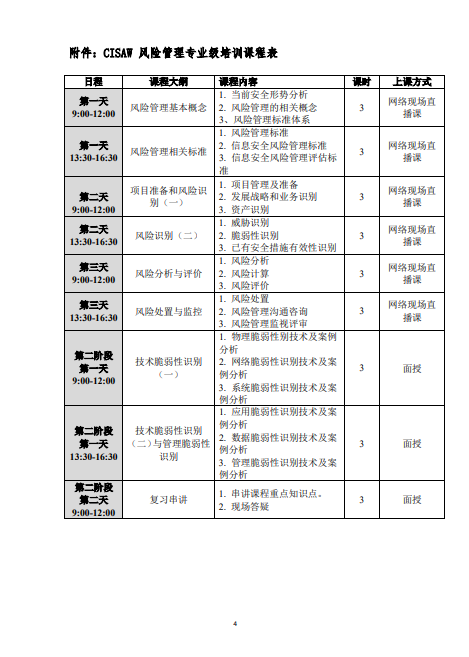 附件：CISAW 风险管理专业级培训课程表

| 日程 | 课程大纲 | 课程内容 | 课时 | 上课方式 |
|---|---|---|---|---|
| 第一天 9:00-12:00 | 风险管理基本概念 | 1. 当前安全形势分析 2. 风险管理的相关概念 3、风险管理标准体系 | 3 | 网络现场直播课 |
| 第一天 13:30-16:30 | 风险管理相关标准 | 1. 风险管理标准 2. 信息安全风险管理标准 3. 信息安全风险管理评估标准 | 3 | 网络现场直播课 |
| 第二天 9:00-12:00 | 项目准备和风险识别（一） | 1. 项目管理及准备 2. 发展战略和业务识别 3. 资产识别 | 3 | 网络现场直播课 |
| 第二天 13:30-16:30 | 风险识别（二） | 1. 威胁识别 2. 脆弱性识别 3. 已有安全措施有效性识别 | 3 | 网络现场直播课 |
| 第三天 9:00-12:00 | 风险分析与评价 | 1. 风险分析 2. 风险计算 3. 风险评价 | 3 | 网络现场直播课 |
| 第三天 13:30-16:30 | 风险处置与监控 | 1. 风险处置 2. 风险管理沟通咨询 3. 风险管理监视评审 | 3 | 网络现场直播课 |
| 第二阶段 第一天 9:00-12:00 | 技术脆弱性识别（一） | 1. 物理脆弱性别技术及案例分析 2. 网络脆弱性识别技术及案例分析 3. 系统脆弱性识别技术及案例分析 | 3 | 面授 |
| 第二阶段 第一天 13:30-16:30 | 技术脆弱性识别（二）与管理脆弱性识别 | 1. 应用脆弱性识别技术及案例分析 2. 数据脆弱性识别技术及案例分析 3. 管理脆弱性识别技术及案例分析 | 3 | 面授 |
| 第二阶段 第二天 9:00-12:00 | 复习串讲 | 1. 串讲课程重点知识点。 2. 现场答疑 | 3 | 面授 |

4